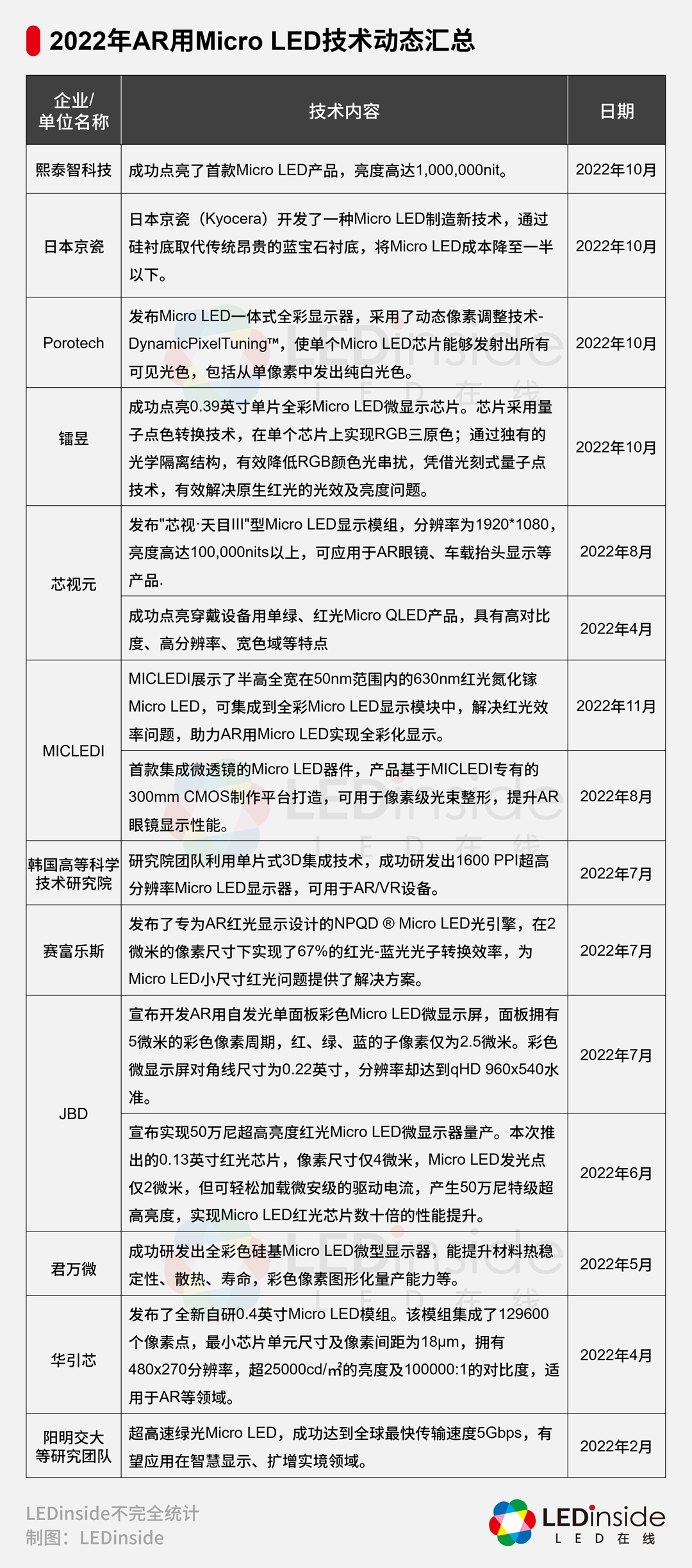 2022年AR用Micro LED技术动态汇总

| 企业/单位名称 | 技术内容 | 日期 |
|---|---|---|
| 熙泰智科技 | 成功点亮了首款Micro LED产品，亮度高达1,000,000nit。 | 2022年10月 |
| 日本京瓷 | 日本京瓷（Kyocera）开发了一种Micro LED制造新技术，通过硅衬底取代传统昂贵的蓝宝石衬底，将Micro LED成本降至一半以下。 | 2022年10月 |
| Porotech | 发布Micro LED一体式全彩显示器，采用了动态像素调整技术-DynamicPixelTuning™，使单个Micro LED芯片能够发射出所有可见光色，包括从单像素中发出纯白光色。 | 2022年10月 |
| 镭昱 | 成功点亮0.39英寸单片全彩Micro LED微显示芯片。芯片采用量子点色转换技术，在单个芯片上实现RGB三原色；通过独有的光学隔离结构，有效降低RGB颜色光串扰，凭借光刻式量子点技术，有效解决原生红光的光效及亮度问题。 | 2022年10月 |
| 芯视元 | 发布"芯视·天目III"型Micro LED显示模组，分辨率为1920*1080，亮度高达100,000nits以上，可应用于AR眼镜、车载抬头显示等产品. | 2022年8月 |
| 芯视元 | 成功点亮穿戴设备用单绿、红光Micro QLED产品，具有高对比度、高分辨率、宽色域等特点 | 2022年4月 |
| MICLEDI | MICLEDI展示了半高全宽在50nm范围内的630nm红光氮化镓Micro LED，可集成到全彩Micro LED显示模块中，解决红光效率问题，助力AR用Micro LED实现全彩化显示。 | 2022年11月 |
| MICLEDI | 首款集成微透镜的Micro LED器件，产品基于MICLEDI专有的300mm CMOS制作平台打造，可用于像素级光束整形，提升AR眼镜显示性能。 | 2022年8月 |
| 韩国高等科学技术研究院 | 研究院团队利用单片式3D集成技术，成功研发出1600 PPI超高分辨率Micro LED显示器，可用于AR/VR设备。 | 2022年7月 |
| 赛富乐斯 | 发布了专为AR红光显示设计的NPQD ® Micro LED光引擎，在2微米的像素尺寸下实现了67%的红光-蓝光光子转换效率，为Micro LED小尺寸红光问题提供了解决方案。 | 2022年7月 |
| JBD | 宣布开发AR用自发光单面板彩色Micro LED微显示屏，面板拥有5微米的彩色像素周期，红、绿、蓝的子像素仅为2.5微米。彩色微显示屏对角线尺寸为0.22英寸，分辨率却达到qHD 960x540水准。 | 2022年7月 |
| JBD | 宣布实现50万尼超高亮度红光Micro LED微显示器量产。本次推出的0.13英寸红光芯片，像素尺寸仅4微米，Micro LED发光点仅2微米，但可轻松加载微安级的驱动电流，产生50万尼特级超高亮度，实现Micro LED红光芯片数十倍的性能提升。 | 2022年6月 |
| 君万微 | 成功研发出全彩色硅基Micro LED微型显示器，能提升材料热稳定性、散热、寿命，彩色像素图形化量产能力等。 | 2022年5月 |
| 华引芯 | 发布了全新自研0.4英寸Micro LED模组。该模组集成了129600个像素点，最小芯片单元尺寸及像素间距为18μm，拥有480x270分辨率，超25000cd/m²的亮度及100000:1的对比度，适用于AR等领域。 | 2022年4月 |
| 阳明交大等研究团队 | 超高速绿光Micro LED，成功达到全球最快传输速度5Gbps，有望应用在智慧显示、扩增实境领域。 | 2022年2月 |

LEDinside不完全统计
制图：LEDinside

LEDinside
L E D 在 线